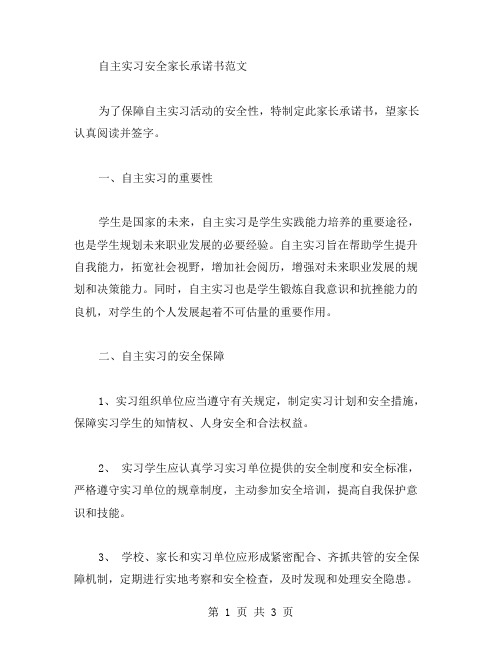 自主实习安全家长承诺书范文

为了保障自主实习活动的安全性，特制定此家长承诺书，望家长认真阅读并签字。

一、自主实习的重要性

学生是国家的未来，自主实习是学生实践能力培养的重要途径，也是学生规划未来职业发展的必要经验。自主实习旨在帮助学生提升自我能力，拓宽社会视野，增加社会阅历，增强对未来职业发展的规划和决策能力。同时，自主实习也是学生锻炼自我意识和抗挫能力的良机，对学生的个人发展起着不可估量的重要作用。

二、自主实习的安全保障

1、实习组织单位应当遵守有关规定，制定实习计划和安全措施，保障实习学生的知情权、人身安全和合法权益。

2、 实习学生应认真学习实习单位提供的安全制度和安全标准，严格遵守实习单位的规章制度，主动参加安全培训，提高自我保护意识和技能。

3、 学校、家长和实习单位应形成紧密配合、齐抓共管的安全保障机制，定期进行实地考察和安全检查，及时发现和处理安全隐患。

第 1 页 共 3 页